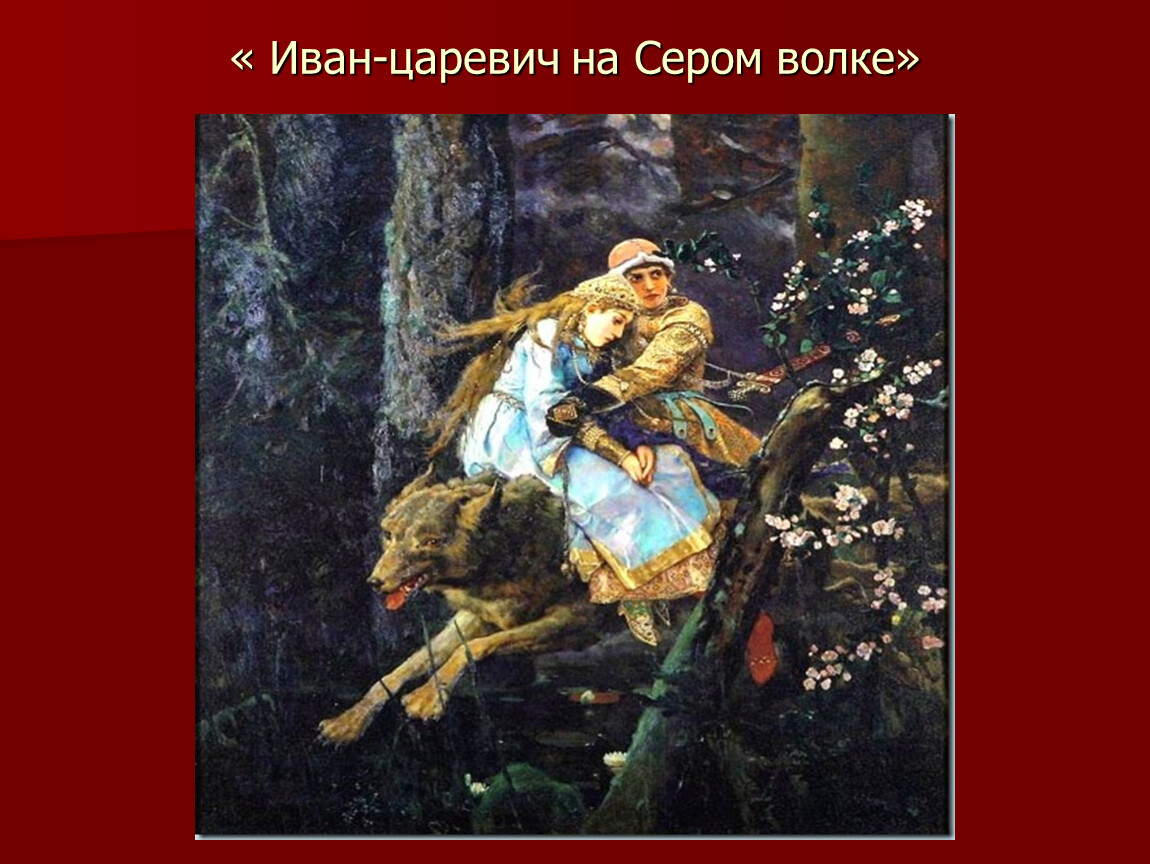 « Иван-царевич на Сером волке»